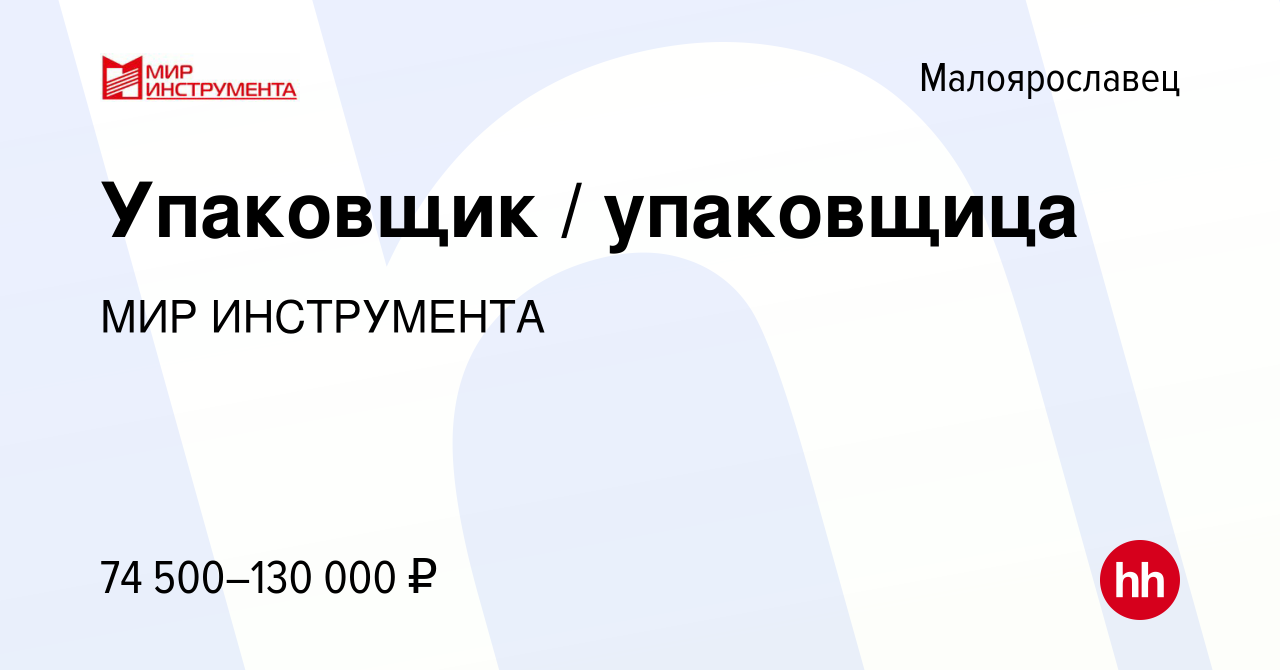 МИР ИНСТРУМЕНТА

Малоярославец

Упаковщик / упаковщица

МИР ИНСТРУМЕНТА

74 500–130 000 ₽

hh